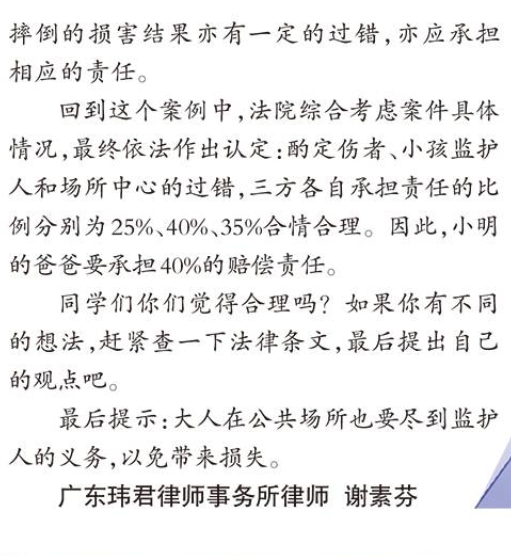 摔倒的损害结果亦有一定的过错，亦应承担相应的责任。

回到这个案例中，法院综合考虑案件具体情况，最终依法作出认定：酌定伤者、小孩监护人和场所中心的过错，三方各自承担责任的比例分别为25%、40%、35%合情合理。因此，小明的爸爸要承担40%的赔偿责任。

同学们你们觉得合理吗？如果你有不同的想法，赶紧查一下法律条文，最后提出自己的观点吧。

最后提示：大人在公共场所也要尽到监护人的义务，以免带来损失。

广东玮君律师事务所律师 谢素芬